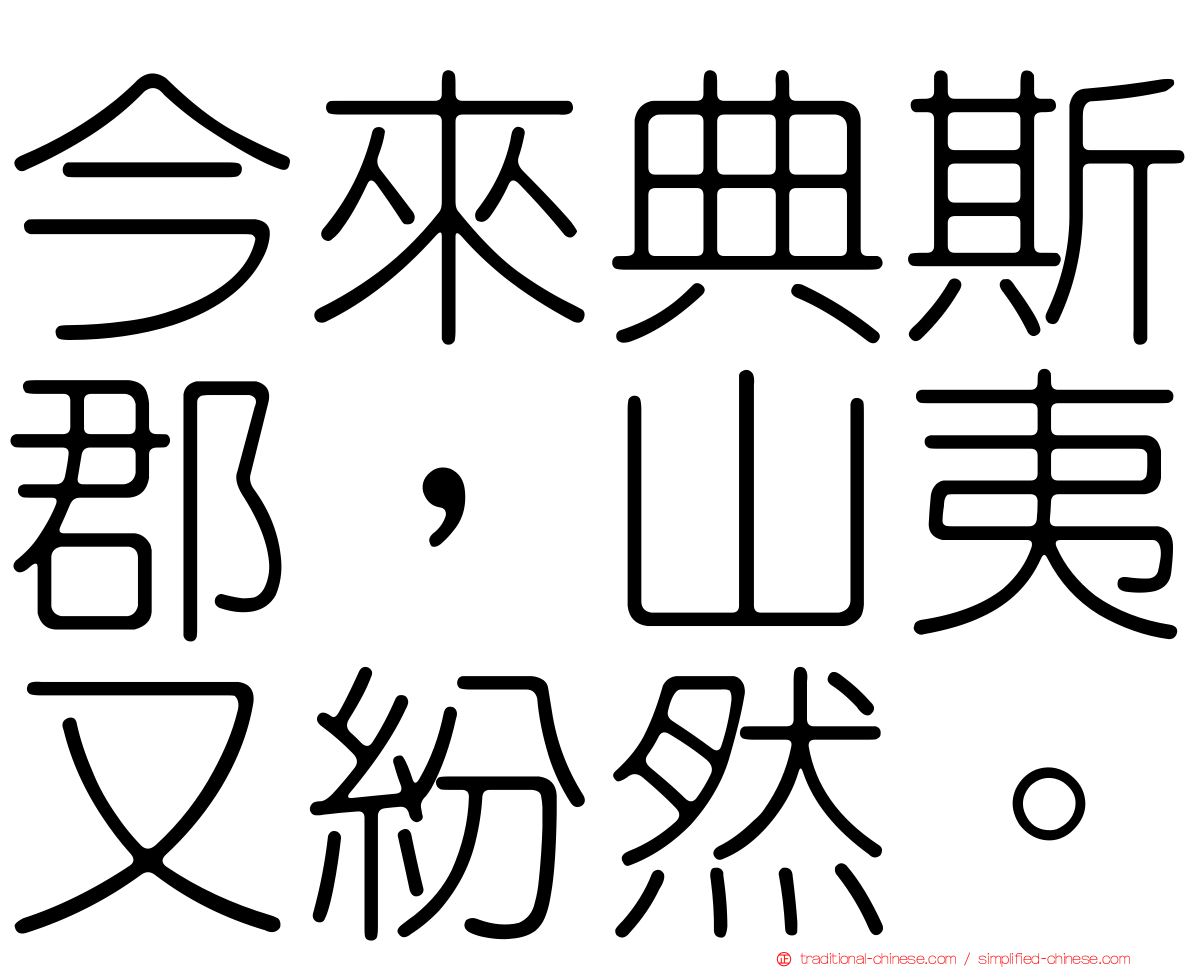 今來典斯郡，山夷又紛然。

traditional-chinese.com / simplified-chinese.com